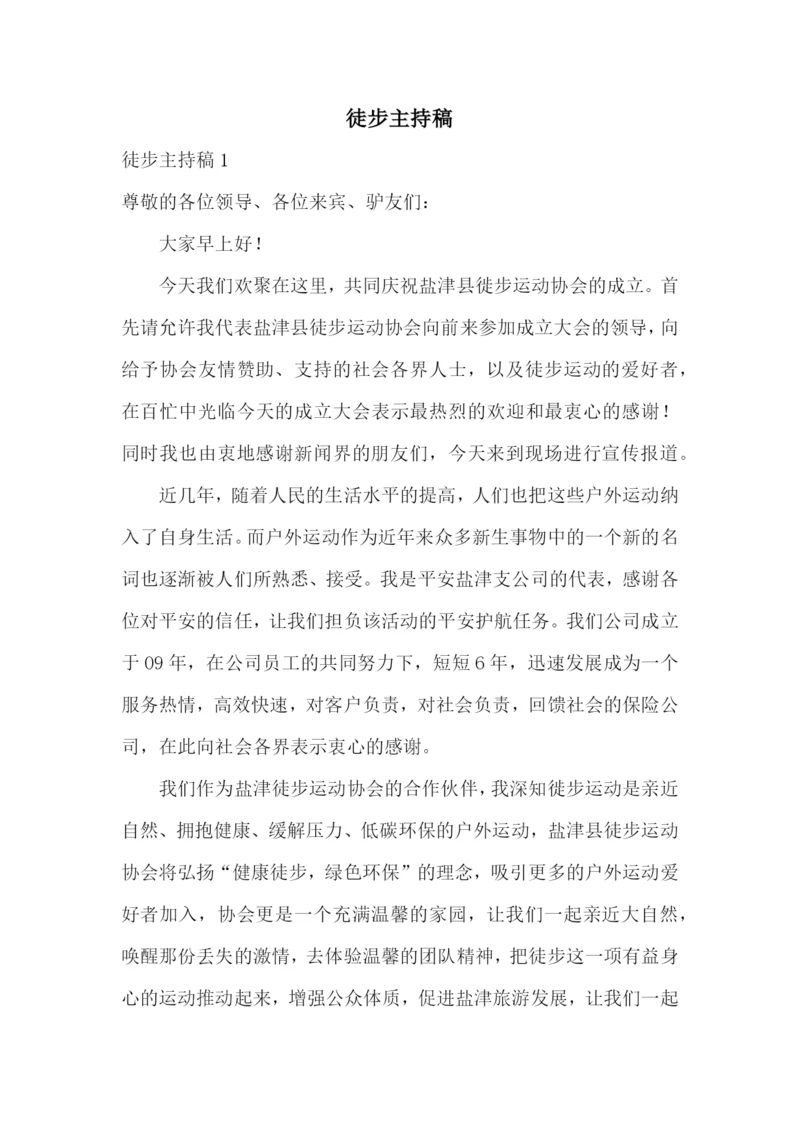 徒步主持稿

徒步主持稿 1

尊敬的各位领导、各位来宾、驴友们：

大家早上好！

今天我们欢聚在这里，共同庆祝盐津县徒步运动协会的成立。首先请允许我代表盐津县徒步运动协会向前来参加成立大会的领导，向给予协会友情赞助、支持的社会各界人士，以及徒步运动的爱好者，在百忙中光临今天的成立大会表示最热烈的欢迎和最衷心的感谢！同时我也由衷地感谢新闻界的朋友们，今天来到现场进行宣传报道。

近几年，随着人民的生活水平的提高，人们也把这些户外运动纳入了自身生活。而户外运动作为近年来众多新生事物中的一个新的名词也逐渐被人们所熟悉、接受。我是平安盐津支公司的代表，感谢各位对平安的信任，让我们担负该活动的平安护航任务。我们公司成立于 09 年，在公司员工的共同努力下，短短 6 年，迅速发展成为一个服务热情，高效快速，对客户负责，对社会负责，回馈社会的保险公司，在此向社会各界表示衷心的感谢。

我们作为盐津徒步运动协会的合作伙伴，我深知徒步运动是亲近自然、拥抱健康、缓解压力、低碳环保的户外运动，盐津县徒步运动协会将弘扬“健康徒步，绿色环保”的理念，吸引更多的户外运动爱好者加入，协会更是一个充满温馨的家园，让我们一起亲近大自然，唤醒那份丢失的激情，去体验温馨的团队精神，把徒步这一项有益身心的运动推动起来，增强公众体质，促进盐津旅游发展，让我们一起